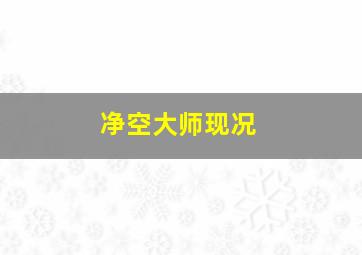 净空大师现况